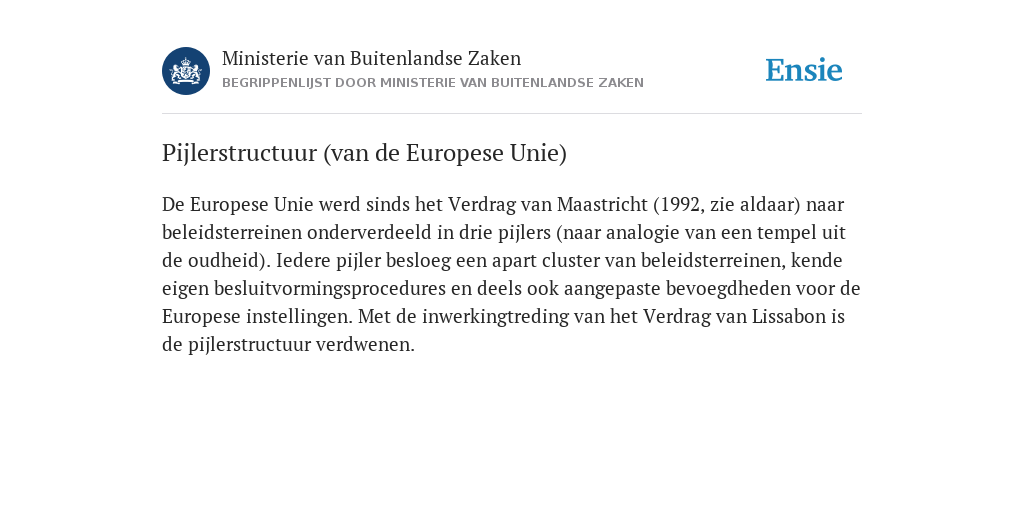 Ministerie van Buitenlandse Zaken
BEGRIPPENLIJST DOOR MINISTERIE VAN BUITENLANDSE ZAKEN

Ensie

Pijlerstructuur (van de Europese Unie)

De Europese Unie werd sinds het Verdrag van Maastricht (1992, zie aldaar) naar beleidsterreinen onderverdeeld in drie pijlers (naar analogie van een tempel uit de oudheid). Iedere pijler besloeg een apart cluster van beleidsterreinen, kende eigen besluitvormingsprocedures en deels ook aangepaste bevoegdheden voor de Europese instellingen. Met de inwerkingtreding van het Verdrag van Lissabon is de pijlerstructuur verdwenen.